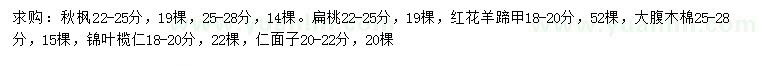 求购：秋枫22-25分，19棵，25-28分，14棵。扁桃22-25分，19棵，红花羊蹄甲18-20分，52棵，大腹木棉25-28分，15棵，锦叶榄仁18-20分，22棵，仁面子20-22分，20棵